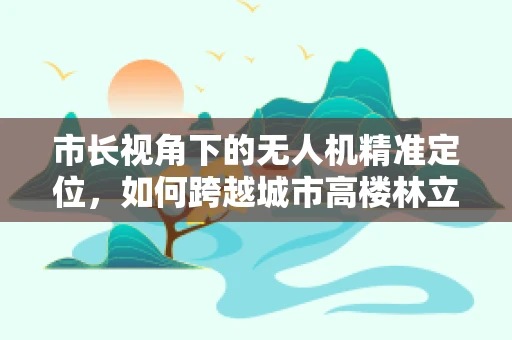 市长视角下的无人机精准定位，如何跨越城市高楼林立